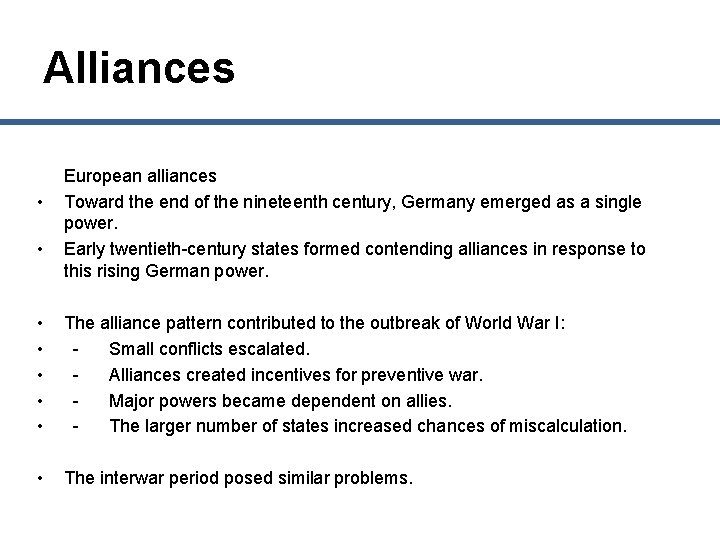 Alliances

European alliances

• Toward the end of the nineteenth century, Germany emerged as a single power.
• Early twentieth-century states formed contending alliances in response to this rising German power.

• The alliance pattern contributed to the outbreak of World War I:
• - Small conflicts escalated.
• - Alliances created incentives for preventive war.
• - Major powers became dependent on allies.
• - The larger number of states increased chances of miscalculation.

• The interwar period posed similar problems.